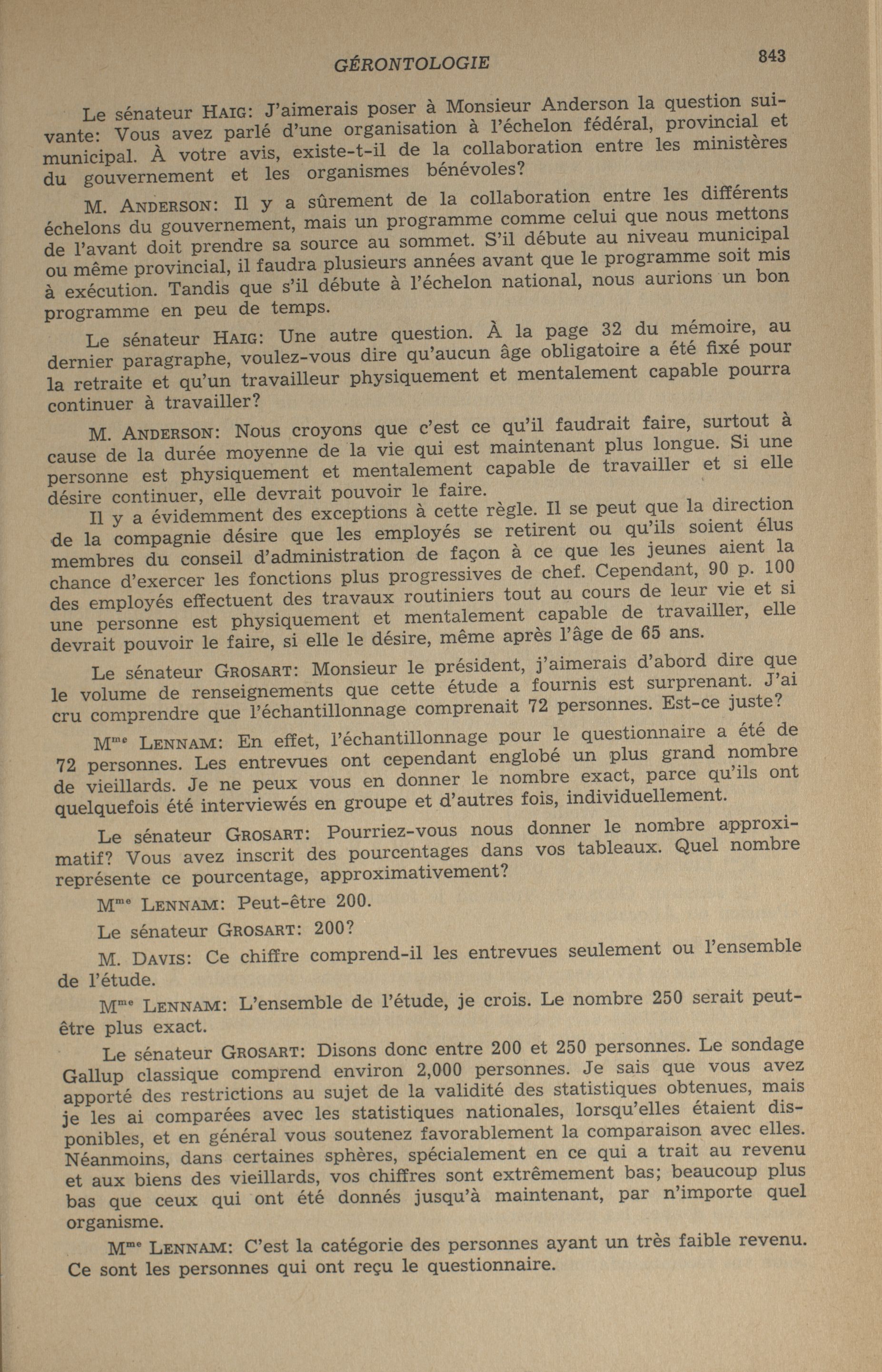 GÉRONTOLOGIE 843

Le sénateur HAIG: J'aimerais poser à Monsieur Anderson la question suivante: Vous avez parlé d'une organisation à l'échelon fédéral, provincial et municipal. À votre avis, existe-t-il de la collaboration entre les ministères du gouvernement et les organismes bénévoles?

M. ANDERSON: Il y a sûrement de la collaboration entre les différents échelons du gouvernement, mais un programme comme celui que nous mettons de l'avant doit prendre sa source au sommet. S'il débute au niveau municipal ou même provincial, il faudra plusieurs années avant que le programme soit mis à exécution. Tandis que s'il débute à l'échelon national, nous aurions un bon programme en peu de temps.

Le sénateur HAIG: Une autre question. À la page 32 du mémoire, au dernier paragraphe, voulez-vous dire qu'aucun âge obligatoire a été fixé pour la retraite et qu'un travailleur physiquement et mentalement capable pourra continuer à travailler?

M. ANDERSON: Nous croyons que c'est ce qu'il faudrait faire, surtout à cause de la durée moyenne de la vie qui est maintenant plus longue. Si une personne est physiquement et mentalement capable de travailler et si elle désire continuer, elle devrait pouvoir le faire.

Il y a évidemment des exceptions à cette règle. Il se peut que la direction de la compagnie désire que les employés se retirent ou qu'ils soient élus membres du conseil d'administration de façon à ce que les jeunes aient la chance d'exercer les fonctions plus progressives de chef. Cependant, 90 p. 100 des employés effectuent des travaux routiniers tout au cours de leur vie et si une personne est physiquement et mentalement capable de travailler, elle devrait pouvoir le faire, si elle le désire, même après l'âge de 65 ans.

Le sénateur GROSART: Monsieur le président, j'aimerais d'abord dire que le volume de renseignements que cette étude a fournis est surprenant. J'ai cru comprendre que l'échantillonnage comprenait 72 personnes. Est-ce juste?

Mme LENNAM: En effet, l'échantillonnage pour le questionnaire a été de 72 personnes. Les entrevues ont cependant englobé un plus grand nombre de vieillards. Je ne peux vous en donner le nombre exact, parce qu'ils ont quelquefois été interviewés en groupe et d'autres fois, individuellement.

Le sénateur GROSART: Pourriez-vous nous donner le nombre approximatif? Vous avez inscrit des pourcentages dans vos tableaux. Quel nombre représente ce pourcentage, approximativement?

Mme LENNAM: Peut-être 200.

Le sénateur GROSART: 200?

M. DAVIS: Ce chiffre comprend-il les entrevues seulement ou l'ensemble de l'étude.

Mme LENNAM: L'ensemble de l'étude, je crois. Le nombre 250 serait peut-être plus exact.

Le sénateur GROSART: Disons donc entre 200 et 250 personnes. Le sondage Gallup classique comprend environ 2,000 personnes. Je sais que vous avez apporté des restrictions au sujet de la validité des statistiques obtenues, mais je les ai comparées avec les statistiques nationales, lorsqu'elles étaient disponibles, et en général vous soutenez favorablement la comparaison avec elles. Néanmoins, dans certaines sphères, spécialement en ce qui a trait au revenu et aux biens des vieillards, vos chiffres sont extrêmement bas; beaucoup plus bas que ceux qui ont été donnés jusqu'à maintenant, par n'importe quel organisme.

Mme LENNAM: C'est la catégorie des personnes ayant un très faible revenu. Ce sont les personnes qui ont reçu le questionnaire.